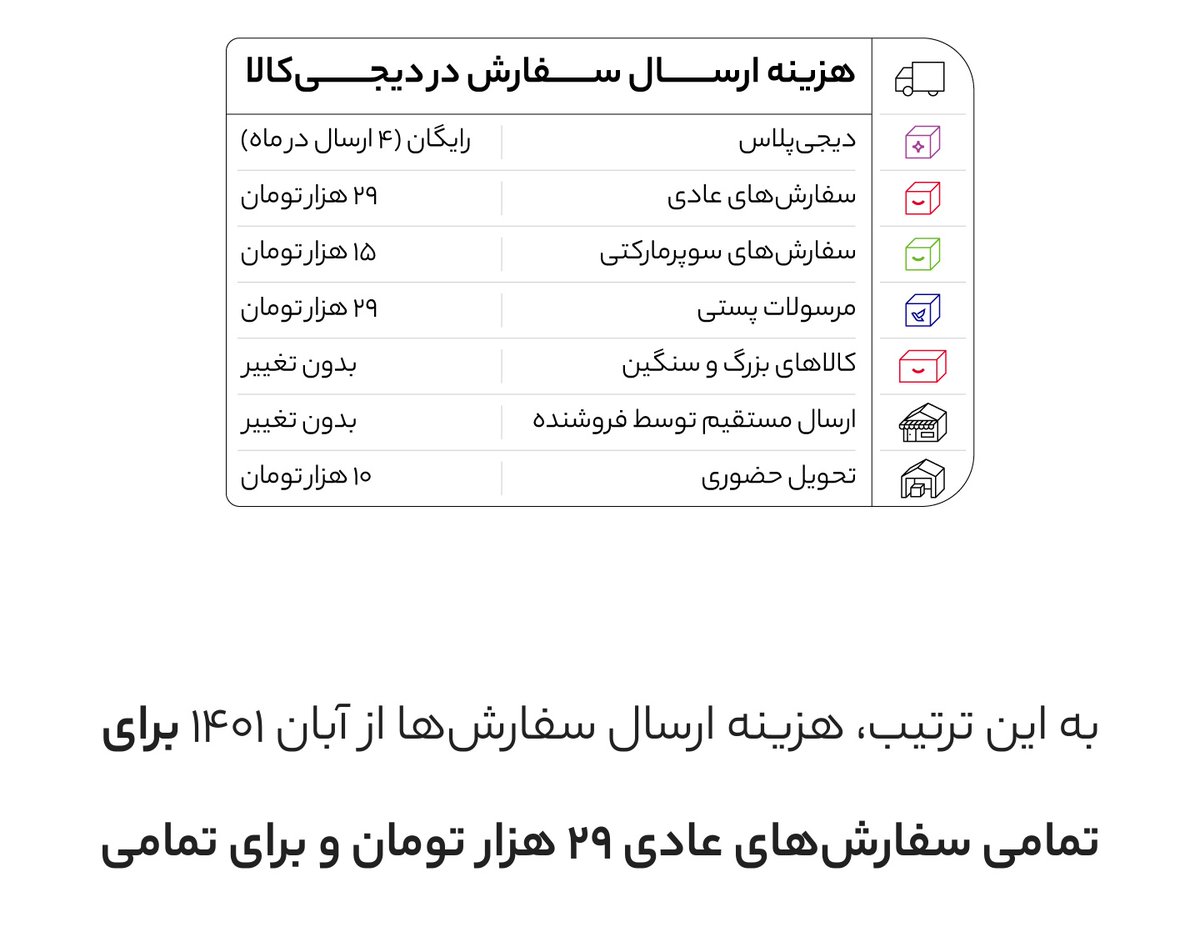 هزینه ارسال سفارش در دیجی‌کالا

| | |
|---|---|
| دیجی‌پلاس | رایگان (۴ ارسال در ماه) |
| سفارش‌های عادی | ۲۹ هزار تومان |
| سفارش‌های سوپرمارکتی | ۱۵ هزار تومان |
| مرسولات پستی | ۲۹ هزار تومان |
| کالاهای بزرگ و سنگین | بدون تغییر |
| ارسال مستقیم توسط فروشنده | بدون تغییر |
| تحویل حضوری | ۱۰ هزار تومان |

به این ترتیب، هزینه ارسال سفارش‌ها از آبان ۱۴۰۱ برای تمامی سفارش‌های عادی ۲۹ هزار تومان و برای تمامی